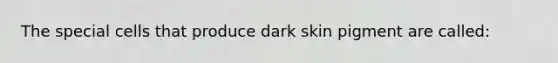 The special cells that produce dark skin pigment are called: